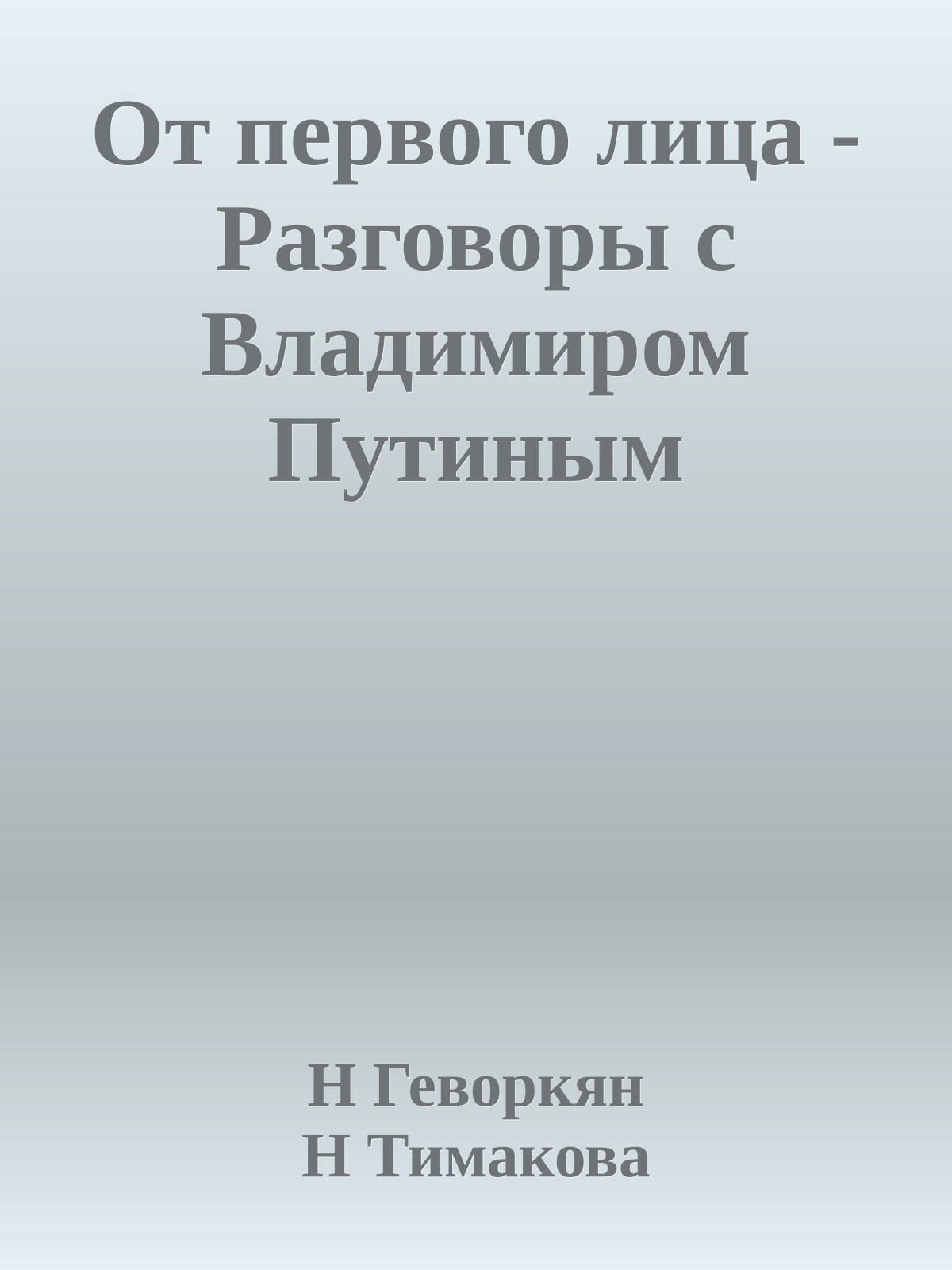 От первого лица - Разговоры с Владимиром Путиным

Н Геворкян
Н Тимакова